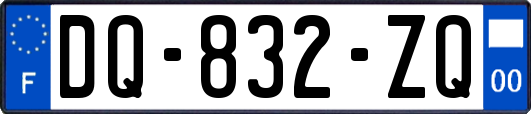 F
DQ-832-ZQ
00